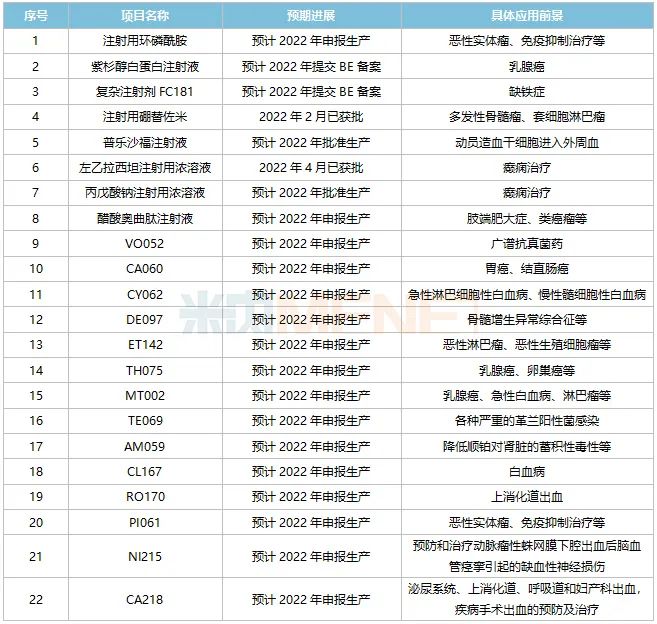 | 序号 | 项目名称 | 预期进展 | 具体应用前景 |
|---|---|---|---|
| 1 | 注射用环磷酰胺 | 预计 2022 年申报生产 | 恶性实体瘤、免疫抑制治疗等 |
| 2 | 紫杉醇白蛋白注射液 | 预计 2022 年提交 BE 备案 | 乳腺癌 |
| 3 | 复杂注射剂 FC181 | 预计 2022 年提交 BE 备案 | 缺铁症 |
| 4 | 注射用硼替佐米 | 2022 年 2 月已获批 | 多发性骨髓瘤、套细胞淋巴瘤 |
| 5 | 普乐沙福注射液 | 预计 2022 年批准生产 | 动员造血干细胞进入外周血 |
| 6 | 左乙拉西坦注射用浓溶液 | 2022 年 4 月已获批 | 癫痫治疗 |
| 7 | 丙戊酸钠注射用浓溶液 | 预计 2022 年批准生产 | 癫痫治疗 |
| 8 | 醋酸奥曲肽注射液 | 预计 2022 年申报生产 | 肢端肥大症、类癌瘤等 |
| 9 | VO052 | 预计 2022 年申报生产 | 广谱抗真菌药 |
| 10 | CA060 | 预计 2022 年申报生产 | 胃癌、结直肠癌 |
| 11 | CY062 | 预计 2022 年申报生产 | 急性淋巴细胞性白血病、慢性髓细胞性白血病 |
| 12 | DE097 | 预计 2022 年申报生产 | 骨髓增生异常综合征等 |
| 13 | ET142 | 预计 2022 年申报生产 | 恶性淋巴瘤、恶性生殖细胞瘤等 |
| 14 | TH075 | 预计 2022 年申报生产 | 乳腺癌、卵巢癌等 |
| 15 | MT002 | 预计 2022 年申报生产 | 乳腺癌、急性白血病、淋巴瘤等 |
| 16 | TE069 | 预计 2022 年申报生产 | 各种严重的革兰阳性菌感染 |
| 17 | AM059 | 预计 2022 年申报生产 | 降低顺铂对肾脏的蓄积性毒性等 |
| 18 | CL167 | 预计 2022 年申报生产 | 白血病 |
| 19 | RO170 | 预计 2022 年申报生产 | 上消化道出血 |
| 20 | PI061 | 预计 2022 年申报生产 | 恶性实体瘤、免疫抑制治疗等 |
| 21 | NI215 | 预计 2022 年申报生产 | 预防和治疗动脉瘤性蛛网膜下腔出血后脑血管痉挛引起的缺血性神经损伤 |
| 22 | CA218 | 预计 2022 年申报生产 | 泌尿系统、上消化道、呼吸道和妇产科出血，疾病手术出血的预防及治疗 |